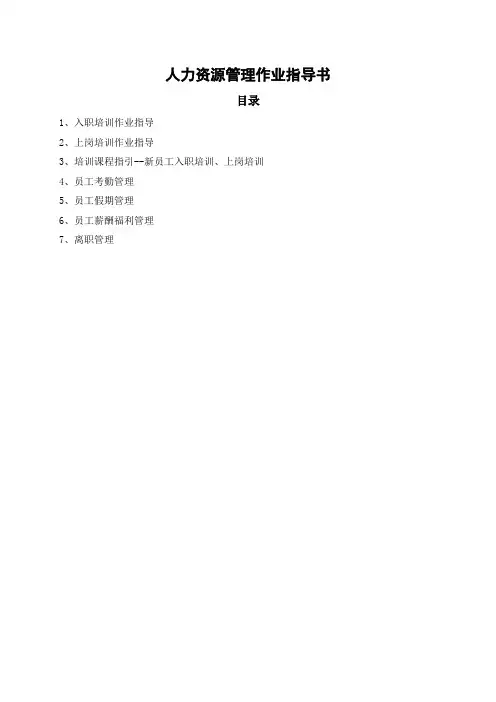 人力资源管理作业指导书

目录

1、入职培训作业指导

2、上岗培训作业指导

3、培训课程指引--新员工入职培训、上岗培训

4、员工考勤管理

5、员工假期管理

6、员工薪酬福利管理

7、离职管理